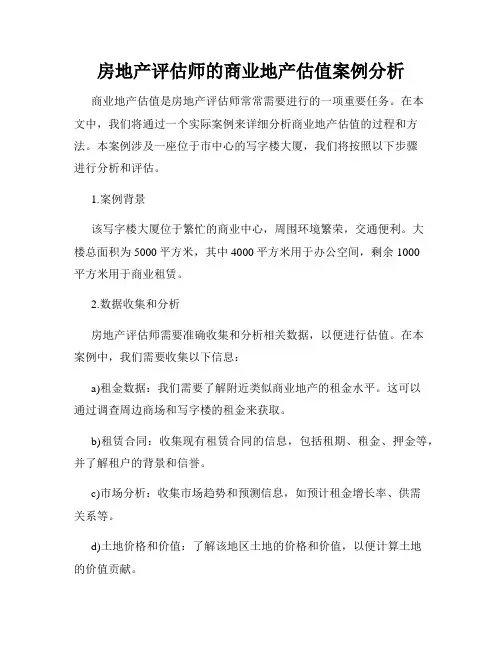 房地产评估师的商业地产估值案例分析

商业地产估值是房地产评估师常常需要进行的一项重要任务。在本文中，我们将通过一个实际案例来详细分析商业地产估值的过程和方法。本案例涉及一座位于市中心的写字楼大厦，我们将按照以下步骤进行分析和评估。

1.案例背景

该写字楼大厦位于繁忙的商业中心，周围环境繁荣，交通便利。大楼总面积为 5000 平方米，其中 4000 平方米用于办公空间，剩余 1000 平方米用于商业租赁。

2.数据收集和分析

房地产评估师需要准确收集和分析相关数据，以便进行估值。在本案例中，我们需要收集以下信息：

a)租金数据：我们需要了解附近类似商业地产的租金水平。这可以通过调查周边商场和写字楼的租金来获取。

b)租赁合同：收集现有租赁合同的信息，包括租期、租金、押金等，并了解租户的背景和信誉。

c)市场分析：收集市场趋势和预测信息，如预计租金增长率、供需关系等。

d)土地价格和价值：了解该地区土地的价格和价值，以便计算土地的价值贡献。